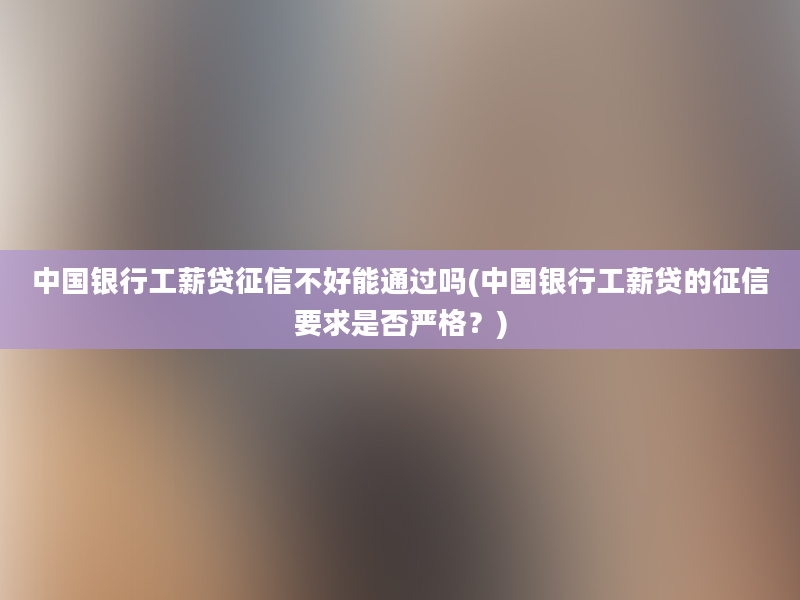 中国银行工薪贷征信不好能通过吗(中国银行工薪贷的征信要求是否严格？)